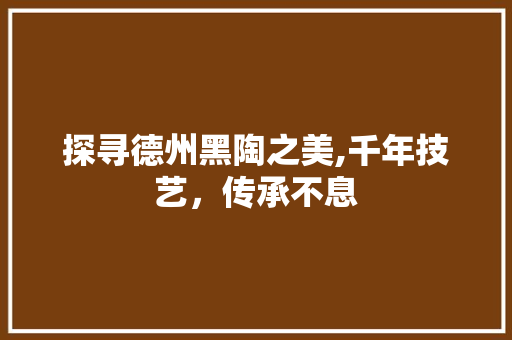 探寻德州黑陶之美,千年技艺，传承不息